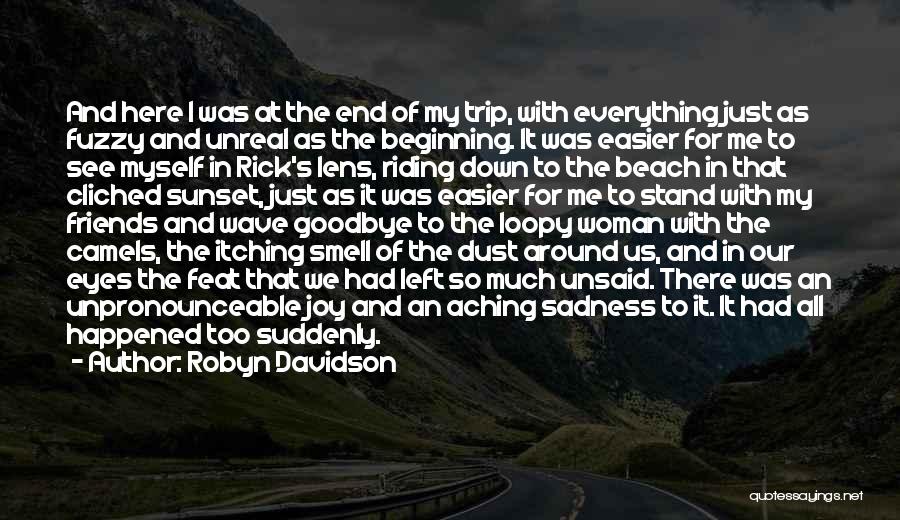 And here I was at the end of my trip, with everything just as fuzzy and unreal as the beginning. It was easier for me to see myself in Rick's lens, riding down to the beach in that cliched sunset, just as it was easier for me to stand with my friends and wave goodbye to the loopy woman with the camels, the itching smell of the dust around us, and in our eyes the feat that we had left so much unsaid. There was an unpronounceable joy and an aching sadness to it. It had all happened too suddenly.

- Author: Robyn Davidson

quotessayings.net